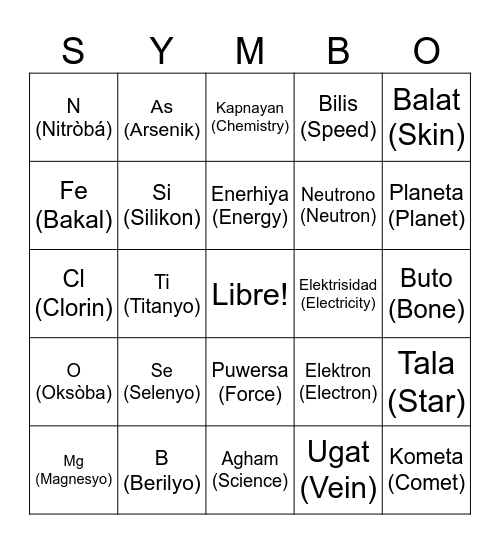 | S | Y | M | B | O |
|---|---|---|---|---|
| N (Nitròbá) | As (Arsenik) | Kapnayan (Chemistry) | Bilis (Speed) | Balat (Skin) |
| Fe (Bakal) | Si (Silikon) | Enerhiya (Energy) | Neutrono (Neutron) | Planeta (Planet) |
| Cl (Clorin) | Ti (Titanyo) | Libre! | Elektrisidad (Electricity) | Buto (Bone) |
| O (Oksòba) | Se (Selenyo) | Puwersa (Force) | Elektron (Electron) | Tala (Star) |
| Mg (Magnesyo) | B (Berilyo) | Agham (Science) | Ugat (Vein) | Kometa (Comet) |